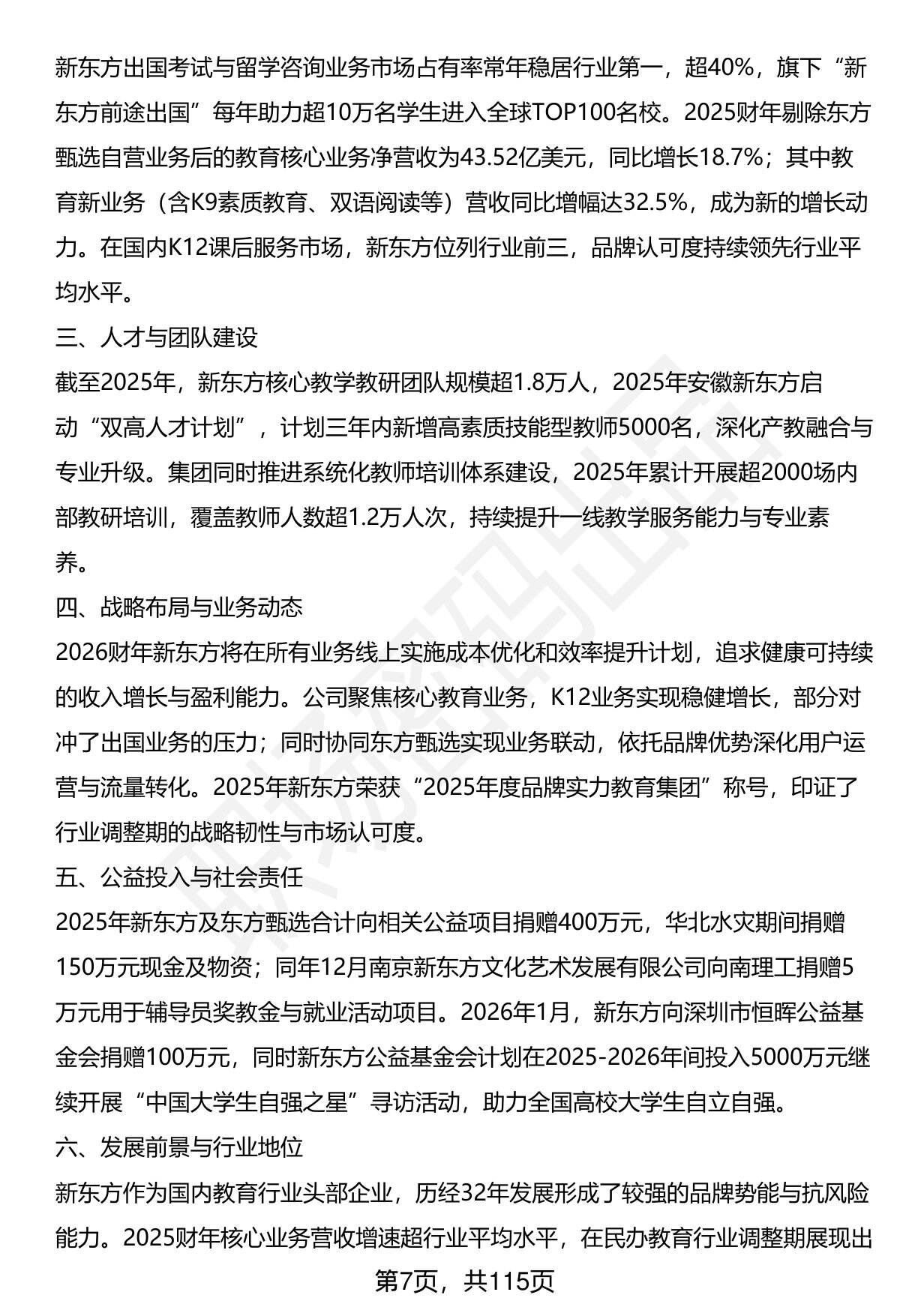 新东方出国考试与留学咨询业务市场占有率常年稳居行业第一，超40%，旗下“新东方前途出国”每年助力超10万名学生进入全球TOP100名校。2025财年剔除东方甄选自营业务后的教育核心业务净营收为43.52亿美元，同比增长18.7%；其中教育新业务（含K9素质教育、双语阅读等）营收同比增幅达32.5%，成为新的增长动力。在国内K12课后服务市场，新东方位列行业前三，品牌认可度持续领先行业平均水平。

三、人才与团队建设

截至2025年，新东方核心教学教研团队规模超1.8万人，2025年安徽新东方启动“双高人才计划”，计划三年内新增高素质技能型教师5000名，深化产教融合与专业升级。集团同时推进系统化教师培训体系建设，2025年累计开展超2000场内部教研培训，覆盖教师人数超1.2万人次，持续提升一线教学服务能力与专业素养。

四、战略布局与业务动态

2026财年新东方将在所有业务线上实施成本优化和效率提升计划，追求健康可持续的收入增长与盈利能力。公司聚焦核心教育业务，K12业务实现稳健增长，部分对冲了出国业务的压力；同时协同东方甄选实现业务联动，依托品牌优势深化用户运营与流量转化。2025年新东方荣获“2025年度品牌实力教育集团”称号，印证了行业调整期的战略韧性与市场认可度。

五、公益投入与社会责任

2025年新东方及东方甄选合计向相关公益项目捐赠400万元，华北水灾期间捐赠150万元现金及物资；同年12月南京新东方文化艺术发展有限公司向南理工捐赠5万元用于辅导员奖教金与就业活动项目。2026年1月，新东方向深圳市恒晖公益基金会捐赠100万元，同时新东方公益基金会计划在2025-2026年间投入5000万元继续开展“中国大学生自强之星”寻访活动，助力全国高校大学生自立自强。

六、发展前景与行业地位

新东方作为国内教育行业头部企业，历经32年发展形成了较强的品牌势能与抗风险能力。2025财年核心业务营收增速超行业平均水平，在民办教育行业调整期展现出

第7页，共115页